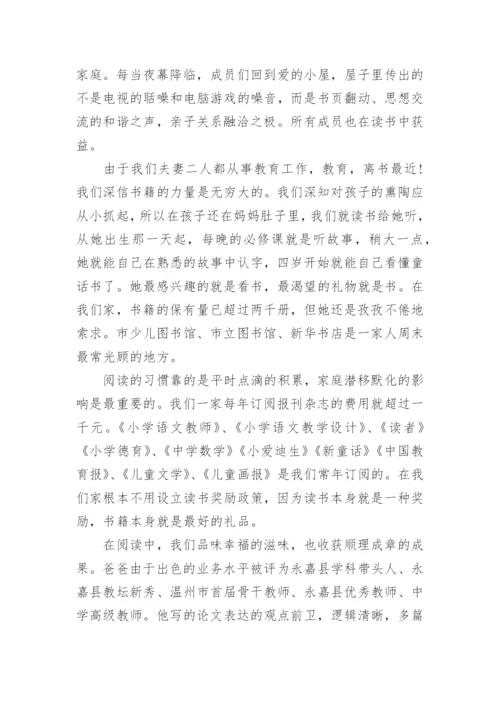 家庭。每当夜幕降临，成员们回到爱的小屋，屋子里传出的不是电视的聒噪和电脑游戏的噪音，而是书页翻动、思想交流的和谐之声，亲子关系融洽之极。所有成员也在读书中获益。

由于我们夫妻二人都从事教育工作，教育，离书最近！我们深信书籍的力量是无穷大的。我们深知对孩子的熏陶应从小抓起，所以在孩子还在妈妈肚子里，我们就读书给她听，从她出生那一天起，每晚的必修课就是听故事，稍大一点，她就能自己在熟悉的故事中认字，四岁开始就能自己看懂童话书了。她最感兴趣的就是看书，最渴望的礼物就是书。在我们家，书籍的保有量已超过两千册，但她还是孜孜不倦地索求。市少儿图书馆、市立图书馆、新华书店是一家人周末最常光顾的地方。

阅读的习惯靠的是平时点滴的积累，家庭潜移默化的影响是最重要的。我们一家每年订阅报刊杂志的费用就超过一千元。《小学语文教师》、《小学语文教学设计》、《读者》《小学德育》、《中学数学》《小爱迪生》《新童话》《中国教育报》、《儿童文学》、《儿童画报》是我们常年订阅的。在我们家根本不用设立读书奖励政策，因为读书本身就是一种奖励，书籍本身就是最好的礼品。

在阅读中，我们品味幸福的滋味，也收获顺理成章的成果。爸爸由于出色的业务水平被评为永嘉县学科带头人、永嘉县教坛新秀、温州市首届骨干教师、永嘉县优秀教师、中学高级教师。他写的论文表达的观点前卫，逻辑清晰，多篇